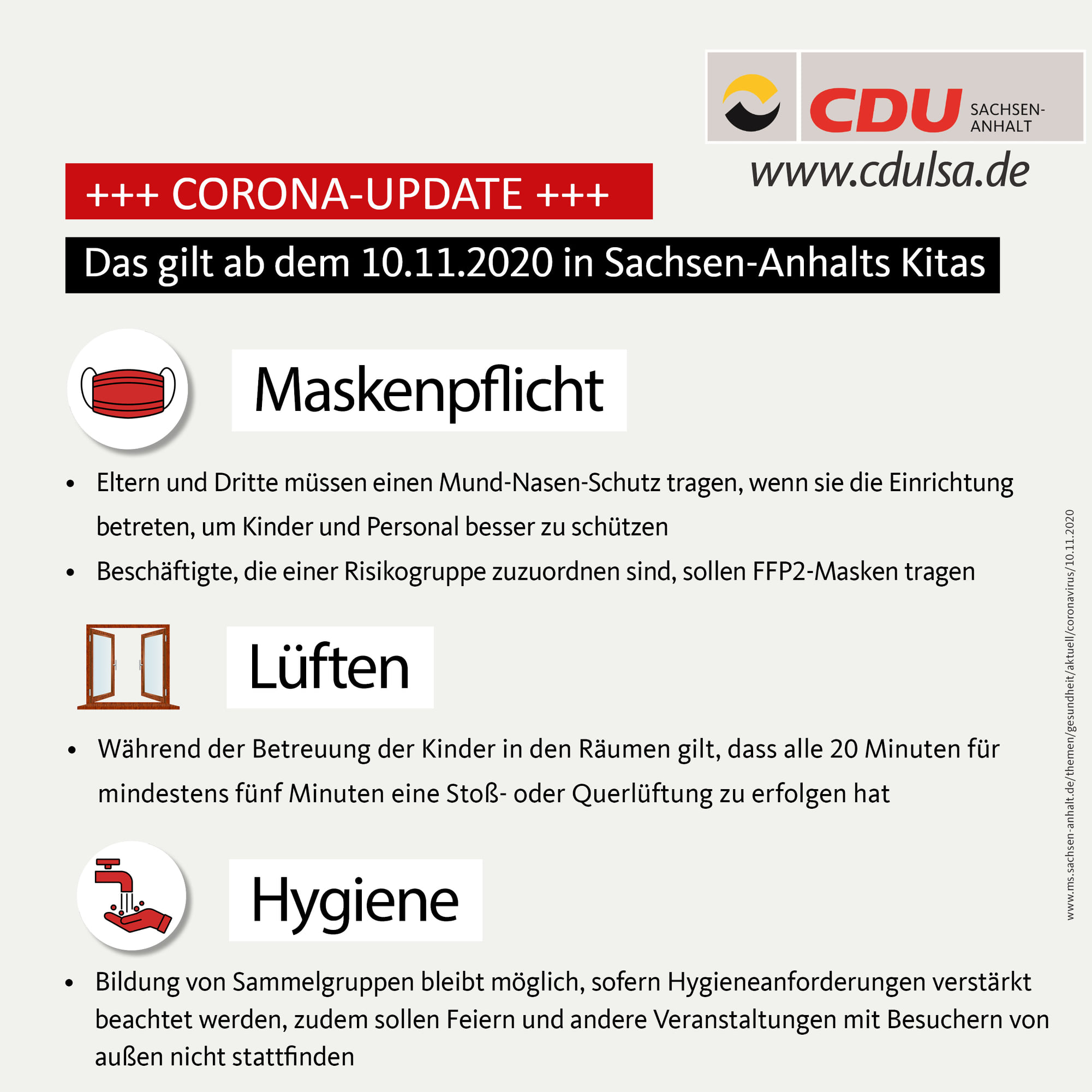 CDU SACHSEN-ANHALT

www.cdulsa.de

+++ CORONA-UPDATE +++

Das gilt ab dem 10.11.2020 in Sachsen-Anhalts Kitas

Maskenpflicht

• Eltern und Dritte müssen einen Mund-Nasen-Schutz tragen, wenn sie die Einrichtung betreten, um Kinder und Personal besser zu schützen
• Beschäftigte, die einer Risikogruppe zuzuordnen sind, sollen FFP2-Masken tragen

Lüften

• Während der Betreuung der Kinder in den Räumen gilt, dass alle 20 Minuten für mindestens fünf Minuten eine Stoß- oder Querlüftung zu erfolgen hat

Hygiene

• Bildung von Sammelgruppen bleibt möglich, sofern Hygieneanforderungen verstärkt beachtet werden, zudem sollen Feiern und andere Veranstaltungen mit Besuchern von außen nicht stattfinden

www.ms.sachsen-anhalt.de/themen/gesundheit/aktuell/coronavirus/10.11.2020